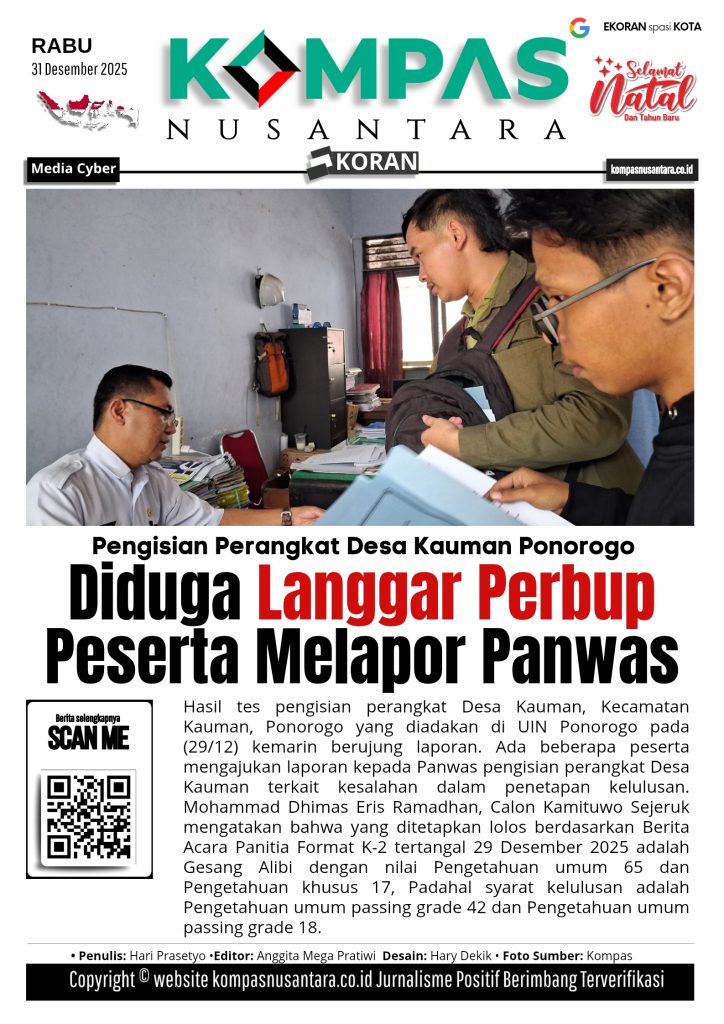 RABU
31 Desember 2025

KOMPAS
NUSANTARA

EKORAN spasi KOTA

Selamat Natal
Dan Tahun Baru

Media Cyber
KORAN
kompasnusantara.co.id

Pengisian Perangkat Desa Kauman Ponorogo
Diduga Langgar Perbup Peserta Melapor Panwas

Berita selengkapnya
SCAN ME

Hasil tes pengisian perangkat Desa Kauman, Kecamatan Kauman, Ponorogo yang diadakan di UIN Ponorogo pada (29/12) kemarin berujung laporan. Ada beberapa peserta mengajukan laporan kepada Panwas pengisian perangkat Desa Kauman terkait kesalahan dalam penetapan kelulusan. Mohammad Dhimas Eris Ramadhan, Calon Kamituwo Sejeruk mengatakan bahwa yang ditetapkan lolos berdasarkan Berita Acara Panitia Format K-2 tertangal 29 Desember 2025 adalah Gesang Alibi dengan nilai Pengetahuan umum 65 dan Pengetahuan khusus 17, Padahal syarat kelulusan adalah Pengetahuan umum passing grade 42 dan Pengetahuan umum passing grade 18.

• Penulis: Hari Prasetyo •Editor: Anggita Mega Pratiwi Desain: Hary Dekik • Foto Sumber: Kompas

Copyright © website kompasnusantara.co.id Jurnalisme Positif Berimbang Terverifikasi